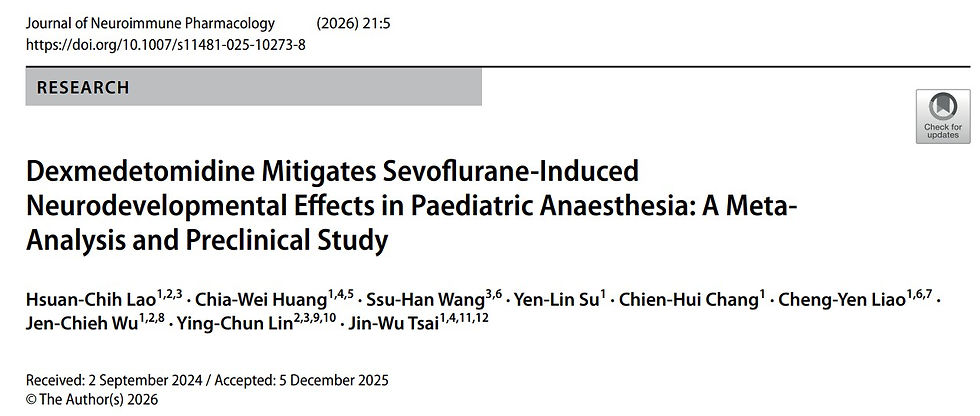 Journal of Neuroimmune Pharmacology (2026) 21:5
https://doi.org/10.1007/s11481-025-10273-8

RESEARCH

Check for updates

Dexmedetomidine Mitigates Sevoflurane-Induced Neurodevelopmental Effects in Paediatric Anaesthesia: A Meta-Analysis and Preclinical Study

Hsuan-Chih Lao$^{1,2,3}$ · Chia-Wei Huang$^{1,4,5}$ · Ssu-Han Wang$^{3,6}$ · Yen-Lin Su$^{1}$ · Chien-Hui Chang$^{1}$ · Cheng-Yen Liao$^{1,6,7}$ · Jen-Chieh Wu$^{1,2,8}$ · Ying-Chun Lin$^{2,3,9,10}$ · Jin-Wu Tsai$^{1,4,11,12}$

Received: 2 September 2024 / Accepted: 5 December 2025
© The Author(s) 2026